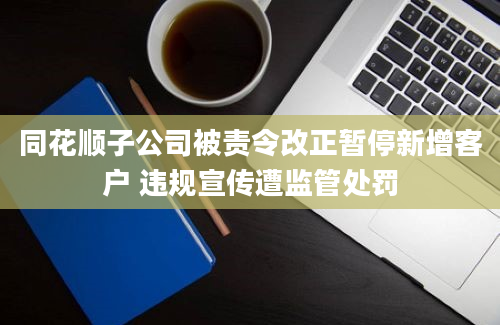 同花顺子公司被责令改正暂停新增客户 违规宣传遭监管处罚